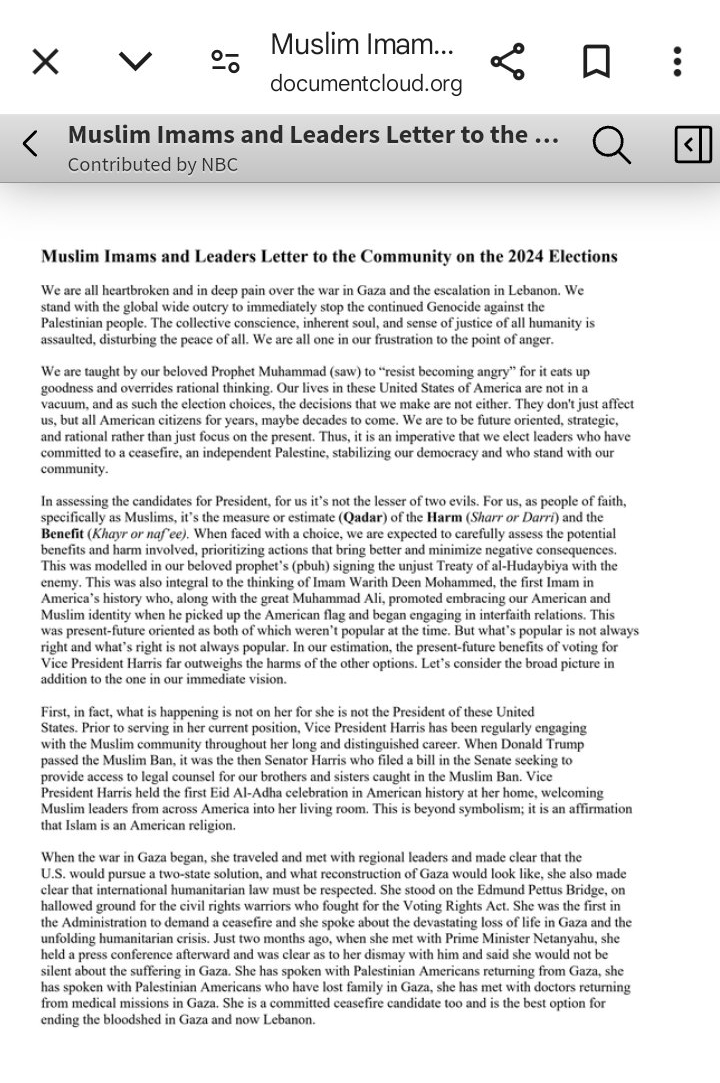 Muslim Imam...
documentcloud.org

Muslim Imams and Leaders Letter to the ...
Contributed by NBC

Muslim Imams and Leaders Letter to the Community on the 2024 Elections

We are all heartbroken and in deep pain over the war in Gaza and the escalation in Lebanon. We stand with the global wide outcry to immediately stop the continued Genocide against the Palestinian people. The collective conscience, inherent soul, and sense of justice of all humanity is assaulted, disturbing the peace of all. We are all one in our frustration to the point of anger.

We are taught by our beloved Prophet Muhammad (saw) to "resist becoming angry" for it eats up goodness and overrides rational thinking. Our lives in these United States of America are not in a vacuum, and as such the election choices, the decisions that we make are not either. They don't just affect us, but all American citizens for years, maybe decades to come. We are to be future oriented, strategic, and rational rather than just focus on the present. Thus, it is an imperative that we elect leaders who have committed to a ceasefire, an independent Palestine, stabilizing our democracy and who stand with our community.

In assessing the candidates for President, for us it's not the lesser of two evils. For us, as people of faith, specifically as Muslims, it's the measure or estimate (Qadar) of the Harm (Sharr or Darri) and the Benefit (Khayr or naf'ee). When faced with a choice, we are expected to carefully assess the potential benefits and harm involved, prioritizing actions that bring better and minimize negative consequences. This was modelled in our beloved prophet's (pbuh) signing the unjust Treaty of al-Hudaybiya with the enemy. This was also integral to the thinking of Imam Warith Deen Mohammed, the first Imam in America's history who, along with the great Muhammad Ali, promoted embracing our American and Muslim identity when he picked up the American flag and began engaging in interfaith relations. This was present-future oriented as both of which weren't popular at the time. But what's popular is not always right and what's right is not always popular. In our estimation, the present-future benefits of voting for Vice President Harris far outweighs the harms of the other options. Let's consider the broad picture in addition to the one in our immediate vision.

First, in fact, what is happening is not on her for she is not the President of these United States. Prior to serving in her current position, Vice President Harris has been regularly engaging with the Muslim community throughout her long and distinguished career. When Donald Trump passed the Muslim Ban, it was the then Senator Harris who filed a bill in the Senate seeking to provide access to legal counsel for our brothers and sisters caught in the Muslim Ban. Vice President Harris held the first Eid Al-Adha celebration in American history at her home, welcoming Muslim leaders from across America into her living room. This is beyond symbolism; it is an affirmation that Islam is an American religion.

When the war in Gaza began, she traveled and met with regional leaders and made clear that the U.S. would pursue a two-state solution, and what reconstruction of Gaza would look like, she also made clear that international humanitarian law must be respected. She stood on the Edmund Pettus Bridge, on hallowed ground for the civil rights warriors who fought for the Voting Rights Act. She was the first in the Administration to demand a ceasefire and she spoke about the devastating loss of life in Gaza and the unfolding humanitarian crisis. Just two months ago, when she met with Prime Minister Netanyahu, she held a press conference afterward and was clear as to her dismay with him and said she would not be silent about the suffering in Gaza. She has spoken with Palestinian Americans returning from Gaza, she has spoken with Palestinian Americans who have lost family in Gaza, she has met with doctors returning from medical missions in Gaza. She is a committed ceasefire candidate too and is the best option for ending the bloodshed in Gaza and now Lebanon.